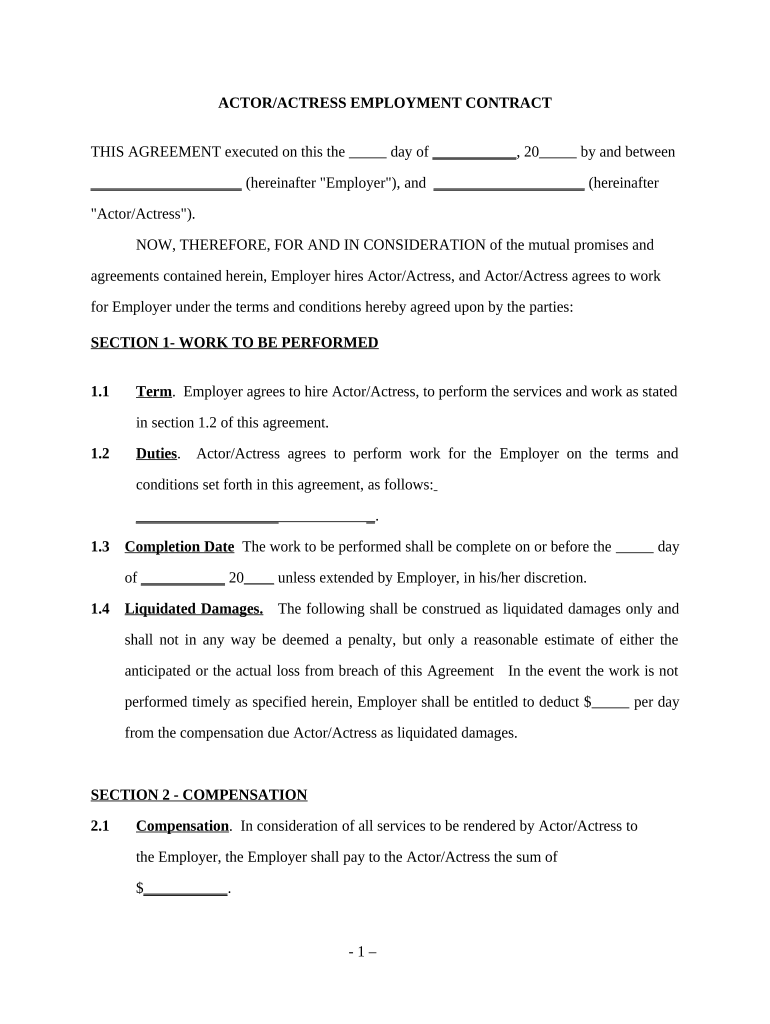 ACTOR/ACTRESS EMPLOYMENT CONTRACT

THIS AGREEMENT executed on this the _____ day of ___________, 20_____ by and between ____________________ (hereinafter "Employer"), and ____________________ (hereinafter "Actor/Actress").

NOW, THEREFORE, FOR AND IN CONSIDERATION of the mutual promises and agreements contained herein, Employer hires Actor/Actress, and Actor/Actress agrees to work for Employer under the terms and conditions hereby agreed upon by the parties:

SECTION 1- WORK TO BE PERFORMED

1.1 Term. Employer agrees to hire Actor/Actress, to perform the services and work as stated in section 1.2 of this agreement.

1.2 Duties. Actor/Actress agrees to perform work for the Employer on the terms and conditions set forth in this agreement, as follows: ________________________________.

1.3 Completion Date The work to be performed shall be complete on or before the _____ day of ___________ 20____ unless extended by Employer, in his/her discretion.

1.4 Liquidated Damages. The following shall be construed as liquidated damages only and shall not in any way be deemed a penalty, but only a reasonable estimate of either the anticipated or the actual loss from breach of this Agreement In the event the work is not performed timely as specified herein, Employer shall be entitled to deduct $_____ per day from the compensation due Actor/Actress as liquidated damages.

SECTION 2 - COMPENSATION

2.1 Compensation. In consideration of all services to be rendered by Actor/Actress to the Employer, the Employer shall pay to the Actor/Actress the sum of $___________.

- 1 –